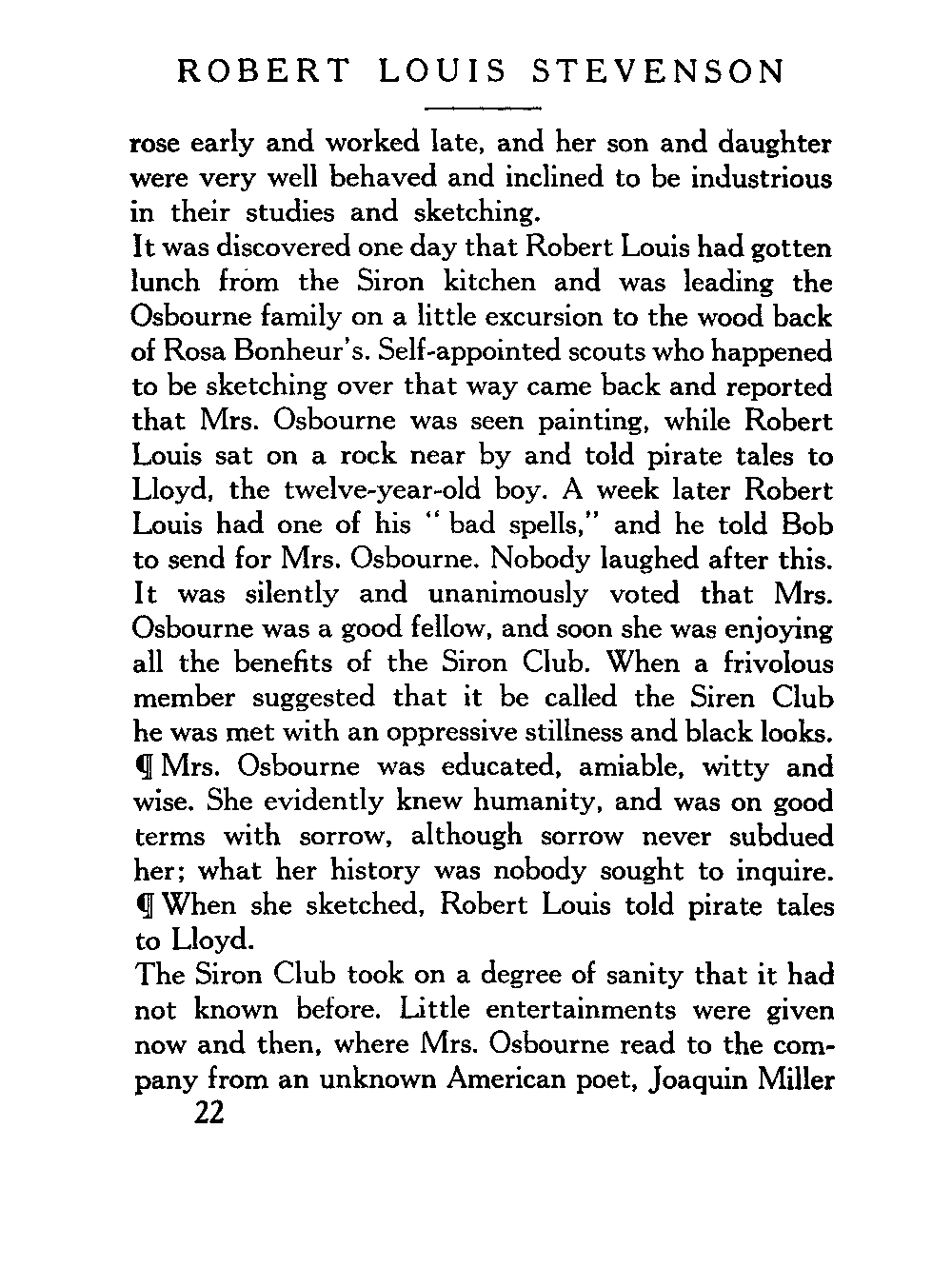 ROBERT LOUIS STEVENSON

rose early and worked late, and her son and daughter were very well behaved and inclined to be industrious in their studies and sketching.

It was discovered one day that Robert Louis had gotten lunch from the Siron kitchen and was leading the Osbourne family on a little excursion to the wood back of Rosa Bonheur's. Self-appointed scouts who happened to be sketching over that way came back and reported that Mrs. Osbourne was seen painting, while Robert Louis sat on a rock near by and told pirate tales to Lloyd, the twelve-year-old boy. A week later Robert Louis had one of his "bad spells," and he told Bob to send for Mrs. Osbourne. Nobody laughed after this. It was silently and unanimously voted that Mrs. Osbourne was a good fellow, and soon she was enjoying all the benefits of the Siron Club. When a frivolous member suggested that it be called the Siren Club he was met with an oppressive stillness and black looks. ¶ Mrs. Osbourne was educated, amiable, witty and wise. She evidently knew humanity, and was on good terms with sorrow, although sorrow never subdued her; what her history was nobody sought to inquire. ¶ When she sketched, Robert Louis told pirate tales to Lloyd.

The Siron Club took on a degree of sanity that it had not known before. Little entertainments were given now and then, where Mrs. Osbourne read to the company from an unknown American poet, Joaquin Miller

22